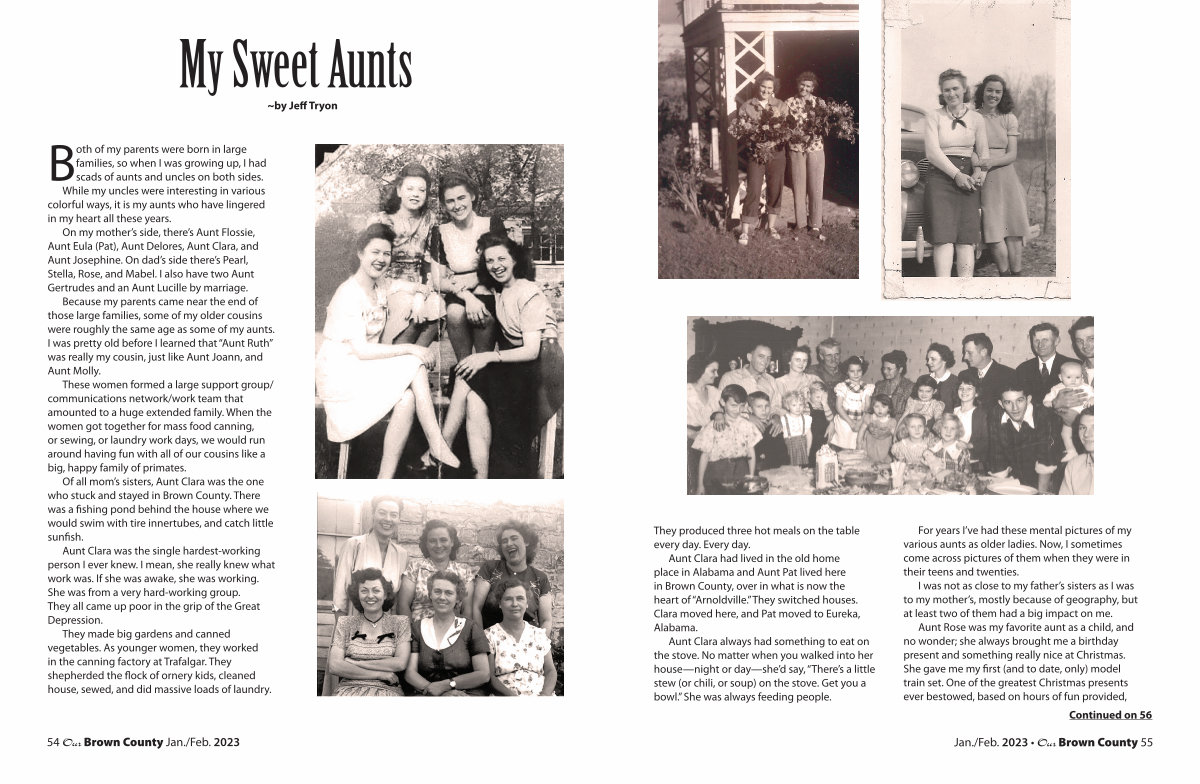 My Sweet Aunts

~by Jeff Tryon

Both of my parents were born in large families, so when I was growing up, I had scads of aunts and uncles on both sides.

While my uncles were interesting in various colorful ways, it is my aunts who have lingered in my heart all these years.

On my mother's side, there's Aunt Flossie, Aunt Eula (Pat), Aunt Delores, Aunt Clara, and Aunt Josephine. On dad's side there's Pearl, Stella, Rose, and Mabel. I also have two Aunt Gertrudes and an Aunt Lucille by marriage.

Because my parents came near the end of those large families, some of my older cousins were roughly the same age as some of my aunts. I was pretty old before I learned that "Aunt Ruth" was really my cousin, just like Aunt Joann, and Aunt Molly.

These women formed a large support group/communications network/work team that amounted to a huge extended family. When the women got together for mass food canning, or sewing, or laundry work days, we would run around having fun with all of our cousins like a big, happy family of primates.

Of all mom's sisters, Aunt Clara was the one who stuck and stayed in Brown County. There was a fishing pond behind the house where we would swim with tire innertubes, and catch little sunfish.

Aunt Clara was the single hardest-working person I ever knew. I mean, she really knew what work was. If she was awake, she was working. She was from a very hard-working group. They all came up poor in the grip of the Great Depression.

They made big gardens and canned vegetables. As younger women, they worked in the canning factory at Trafalgar. They shepherded the flock of ornery kids, cleaned house, sewed, and did massive loads of laundry.

They produced three hot meals on the table every day. Every day.

Aunt Clara had lived in the old home place in Alabama and Aunt Pat lived here in Brown County, over in what is now the heart of "Arnoldville." They switched houses. Clara moved here, and Pat moved to Eureka, Alabama.

Aunt Clara always had something to eat on the stove. No matter when you walked into her house—night or day—she'd say, "There's a little stew (or chili, or soup) on the stove. Get you a bowl." She was always feeding people.

For years I've had these mental pictures of my various aunts as older ladies. Now, I sometimes come across pictures of them when they were in their teens and twenties.

I was not as close to my father's sisters as I was to my mother's, mostly because of geography, but at least two of them had a big impact on me.

Aunt Rose was my favorite aunt as a child, and no wonder; she always brought me a birthday present and something really nice at Christmas. She gave me my first (and to date, only) model train set. One of the greatest Christmas presents ever bestowed, based on hours of fun provided,

Continued on 56

54 Our Brown County Jan./Feb. 2023

Jan./Feb. 2023 • Our Brown County 55